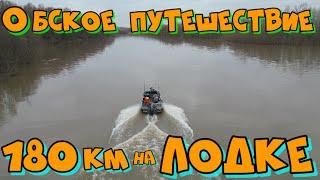 ОБСКОЕ ПУТЕШЕСТВИЕ

180 КМ НА ЛОДКЕ